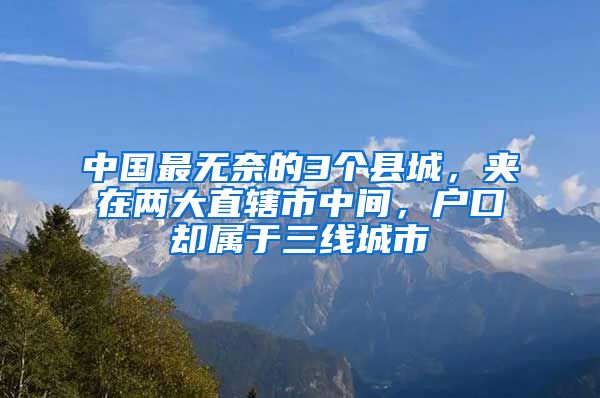 中国最无奈的3个县城，夹在两大直辖市中间，户口却属于三线城市